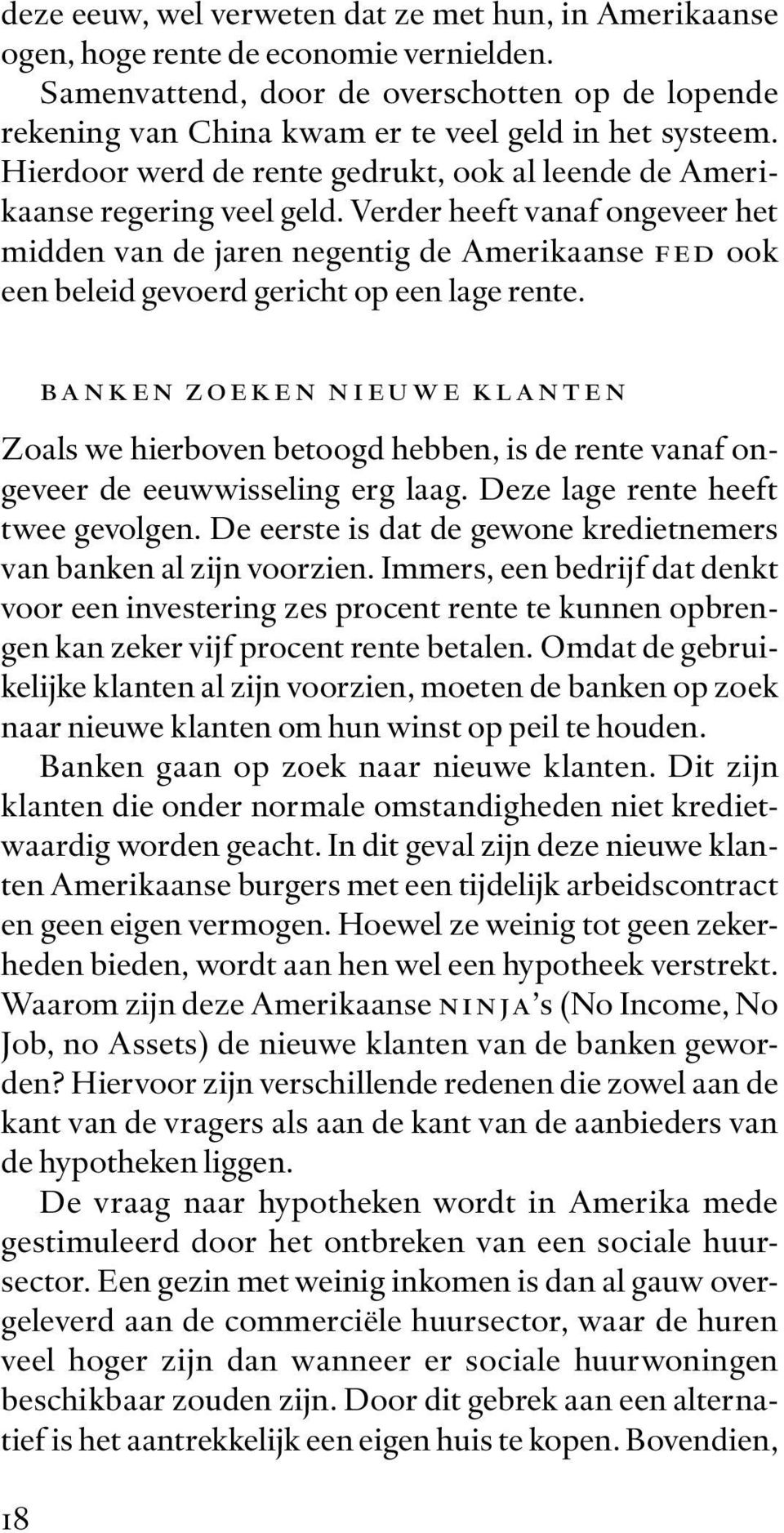 deze eeuw, wel verweten dat ze met hun, in Amerikaanse ogen, hoge rente de economie vernielden.

Samenvattend, door de overschotten op de lopende rekening van China kwam er te veel geld in het systeem. Hierdoor werd de rente gedrukt, ook al leende de Amerikaanse regering veel geld. Verder heeft vanaf ongeveer het midden van de jaren negentig de Amerikaanse FED ook een beleid gevoerd gericht op een lage rente.

BANKEN ZOEKEN NIEUWE KLANTEN

Zoals we hierboven betoogd hebben, is de rente vanaf ongeveer de eeuwwisseling erg laag. Deze lage rente heeft twee gevolgen. De eerste is dat de gewone kredietnemers van banken al zijn voorzien. Immers, een bedrijf dat denkt voor een investering zes procent rente te kunnen opbrengen kan zeker vijf procent rente betalen. Omdat de gebruikelijke klanten al zijn voorzien, moeten de banken op zoek naar nieuwe klanten om hun winst op peil te houden.

Banken gaan op zoek naar nieuwe klanten. Dit zijn klanten die onder normale omstandigheden niet kredietwaardig worden geacht. In dit geval zijn deze nieuwe klanten Amerikaanse burgers met een tijdelijk arbeidscontract en geen eigen vermogen. Hoewel ze weinig tot geen zekerheden bieden, wordt aan hen wel een hypotheek verstrekt. Waarom zijn deze Amerikaanse NINJA's (No Income, No Job, no Assets) de nieuwe klanten van de banken geworden? Hiervoor zijn verschillende redenen die zowel aan de kant van de vragers als aan de kant van de aanbieders van de hypotheken liggen.

De vraag naar hypotheken wordt in Amerika mede gestimuleerd door het ontbreken van een sociale huursector. Een gezin met weinig inkomen is dan al gauw overgeleverd aan de commerciële huursector, waar de huren veel hoger zijn dan wanneer er sociale huurwoningen beschikbaar zouden zijn. Door dit gebrek aan een alternatief is het aantrekkelijk een eigen huis te kopen. Bovendien,

18